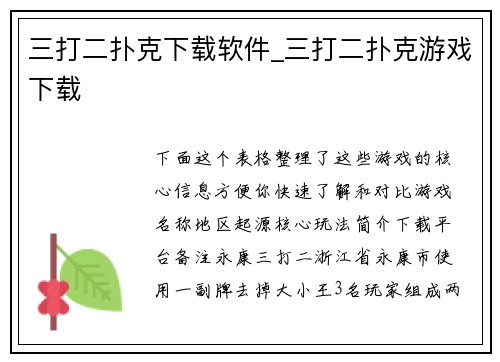 三打二扑克下载软件_三打二扑克游戏下载

下面这个表格整理了这些游戏的核心信息方便你快速了解和对比游戏名称地区起源核心玩法简介下载平台备注永康三打二浙江省永康市使用一副牌去掉大小王3名玩家组成两